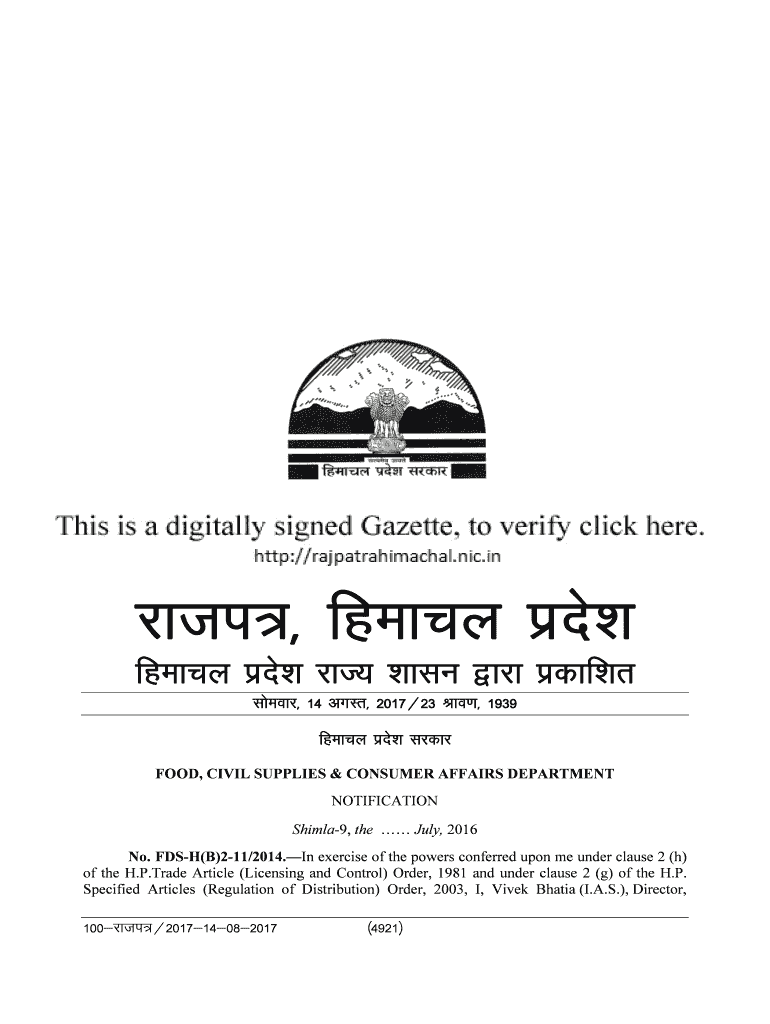 सत्यमेव जयते
हिमाचल प्रदेश सरकार

This is a digitally signed Gazette, to verify click here.
http://rajpatrahimachal.nic.in

राजपत्र, हिमाचल प्रदेश

हिमाचल प्रदेश राज्य शासन द्वारा प्रकाशित

सोमवार, 14 अगस्त, 2017 / 23 श्रावण, 1939

हिमाचल प्रदेश सरकार

FOOD, CIVIL SUPPLIES & CONSUMER AFFAIRS DEPARTMENT

NOTIFICATION

Shimla-9, the …… July, 2016

No. FDS-H(B)2-11/2014.—In exercise of the powers conferred upon me under clause 2 (h) of the H.P.Trade Article (Licensing and Control) Order, 1981 and under clause 2 (g) of the H.P. Specified Articles (Regulation of Distribution) Order, 2003, I, Vivek Bhatia (I.A.S.), Director,

100—राजपत्र / 2017—14—08—2017 (4921)